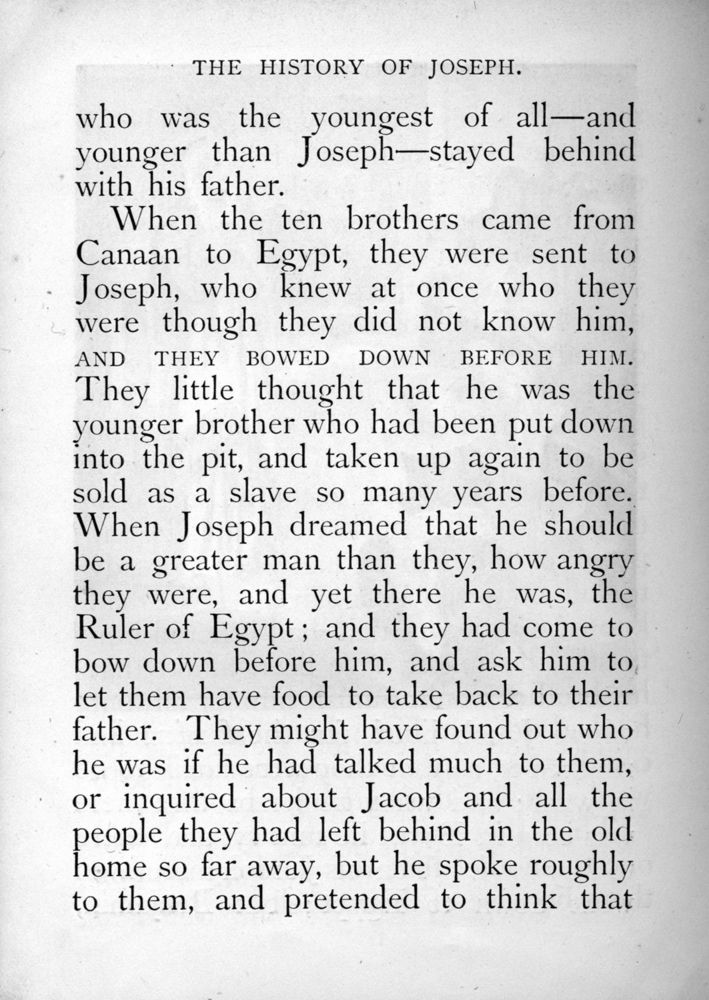 THE HISTORY OF JOSEPH.

who was the youngest of all—and younger than Joseph—stayed behind with his father.

When the ten brothers came from Canaan to Egypt, they were sent to Joseph, who knew at once who they were though they did not know him, AND THEY BOWED DOWN BEFORE HIM. They little thought that he was the younger brother who had been put down into the pit, and taken up again to be sold as a slave so many years before. When Joseph dreamed that he should be a greater man than they, how angry they were, and yet there he was, the Ruler of Egypt; and they had come to bow down before him, and ask him to let them have food to take back to their father. They might have found out who he was if he had talked much to them, or inquired about Jacob and all the people they had left behind in the old home so far away, but he spoke roughly to them, and pretended to think that